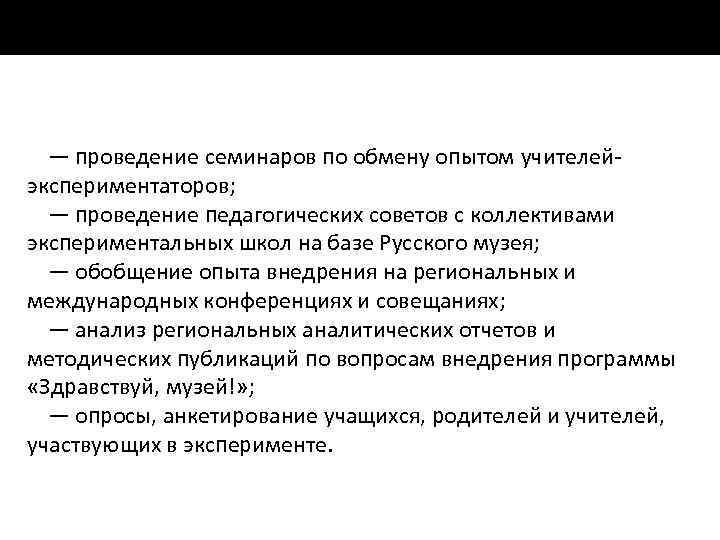 — проведение семинаров по обмену опытом учителей-экспериментаторов;
— проведение педагогических советов с коллективами экспериментальных школ на базе Русского музея;
— обобщение опыта внедрения на региональных и международных конференциях и совещаниях;
— анализ региональных аналитических отчетов и методических публикаций по вопросам внедрения программы «Здравствуй, музей!»;
— опросы, анкетирование учащихся, родителей и учителей, участвующих в эксперименте.